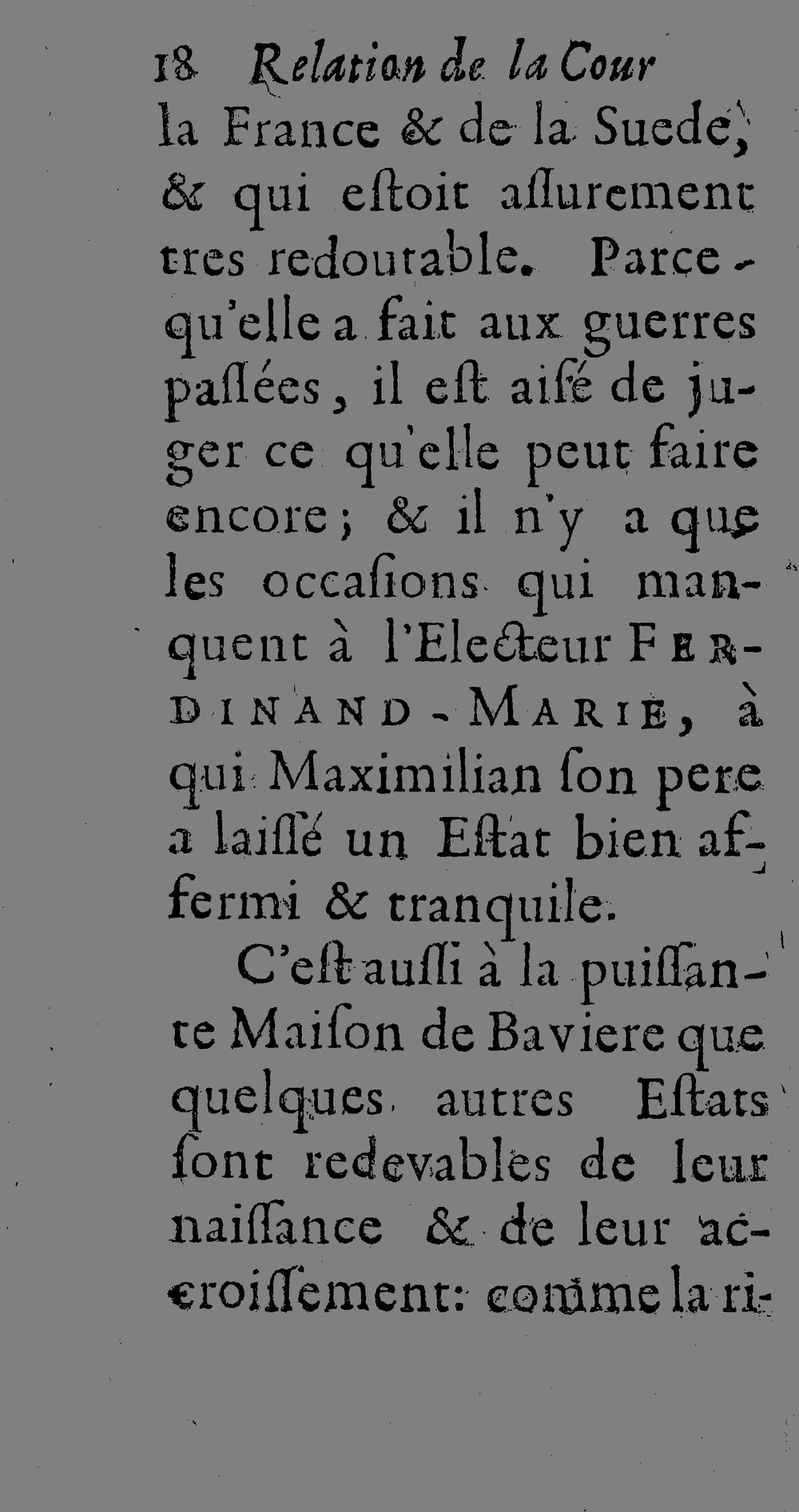 18 Relation de la Cour

la France & de la Suede, & qui eſtoit aſſurement tres redoutable. Parce-qu'elle a fait aux guerres paſſées, il eſt aiſé de juger ce qu'elle peut faire encore; & il n'y a que les occaſions qui manquent à l'Electeur FERDINAND-MARIE, à qui Maximilian ſon pere a laiſſé un Eſtat bien affermi & tranquile.

C'eſt auſſi à la puiſſante Maiſon de Baviere que quelques autres Eſtats ſont redevables de leur naiſſance & de leur accroiſſement: comme la ri-